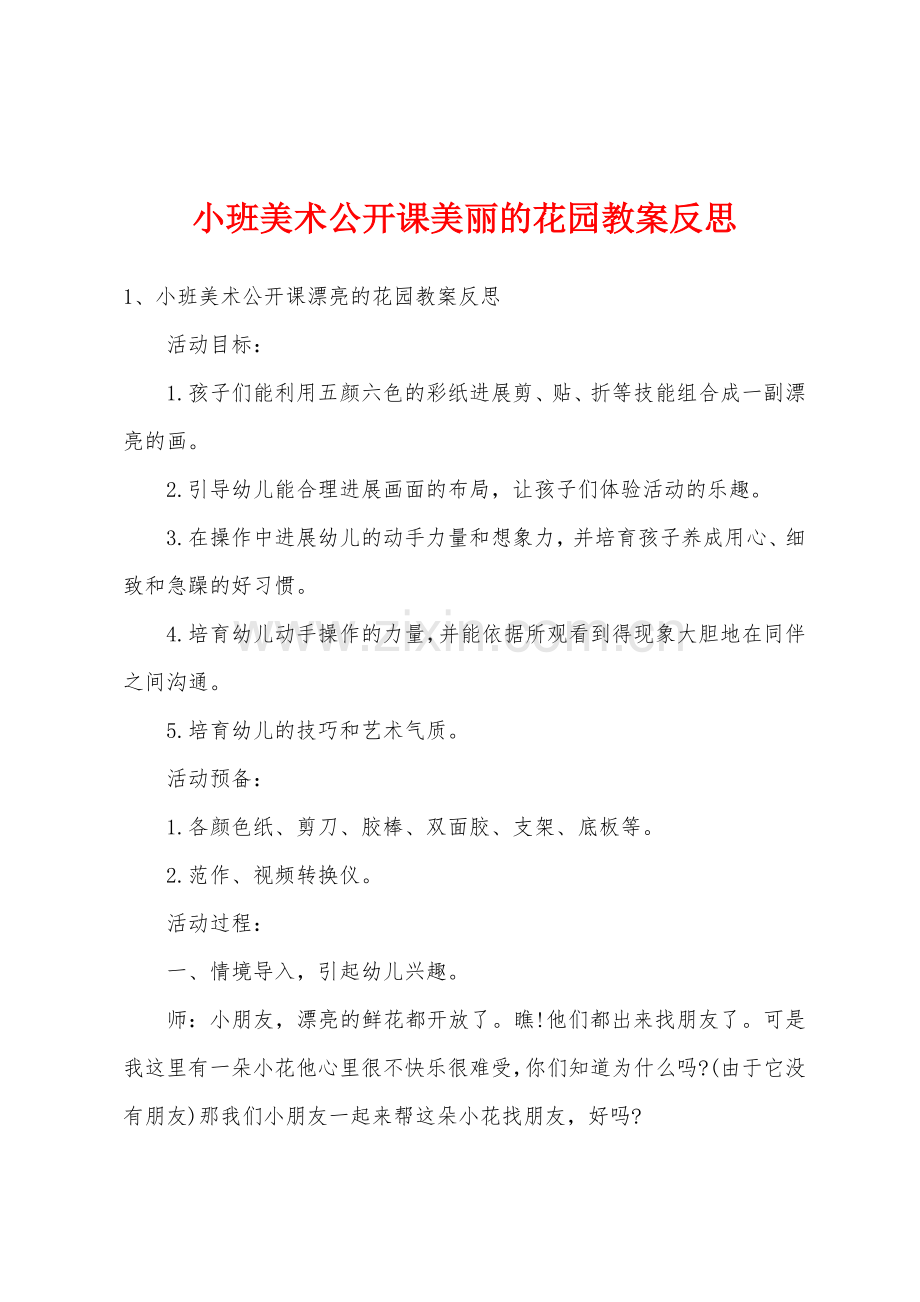 小班美术公开课美丽的花园教案反思

1、小班美术公开课漂亮的花园教案反思

活动目标：

1.孩子们能利用五颜六色的彩纸进展剪、贴、折等技能组合成一副漂亮的画。

2.引导幼儿能合理进展画面的布局，让孩子们体验活动的乐趣。

3.在操作中进展幼儿的动手力量和想象力，并培育孩子养成用心、细致和急躁的好习惯。

4.培育幼儿动手操作的力量,并能依据所观看到得现象大胆地在同伴之间沟通。

5.培育幼儿的技巧和艺术气质。

活动预备：

1.各颜色纸、剪刀、胶棒、双面胶、支架、底板等。

2.范作、视频转换仪。

活动过程：

一、情境导入，引起幼儿兴趣。

师：小朋友，漂亮的鲜花都开放了。瞧!他们都出来找朋友了。可是我这里有一朵小花他心里很不快乐很难受,你们知道为什么吗?(由于它没有朋友)那我们小朋友一起来帮这朵小花找朋友，好吗?

www.zixin.com.cn